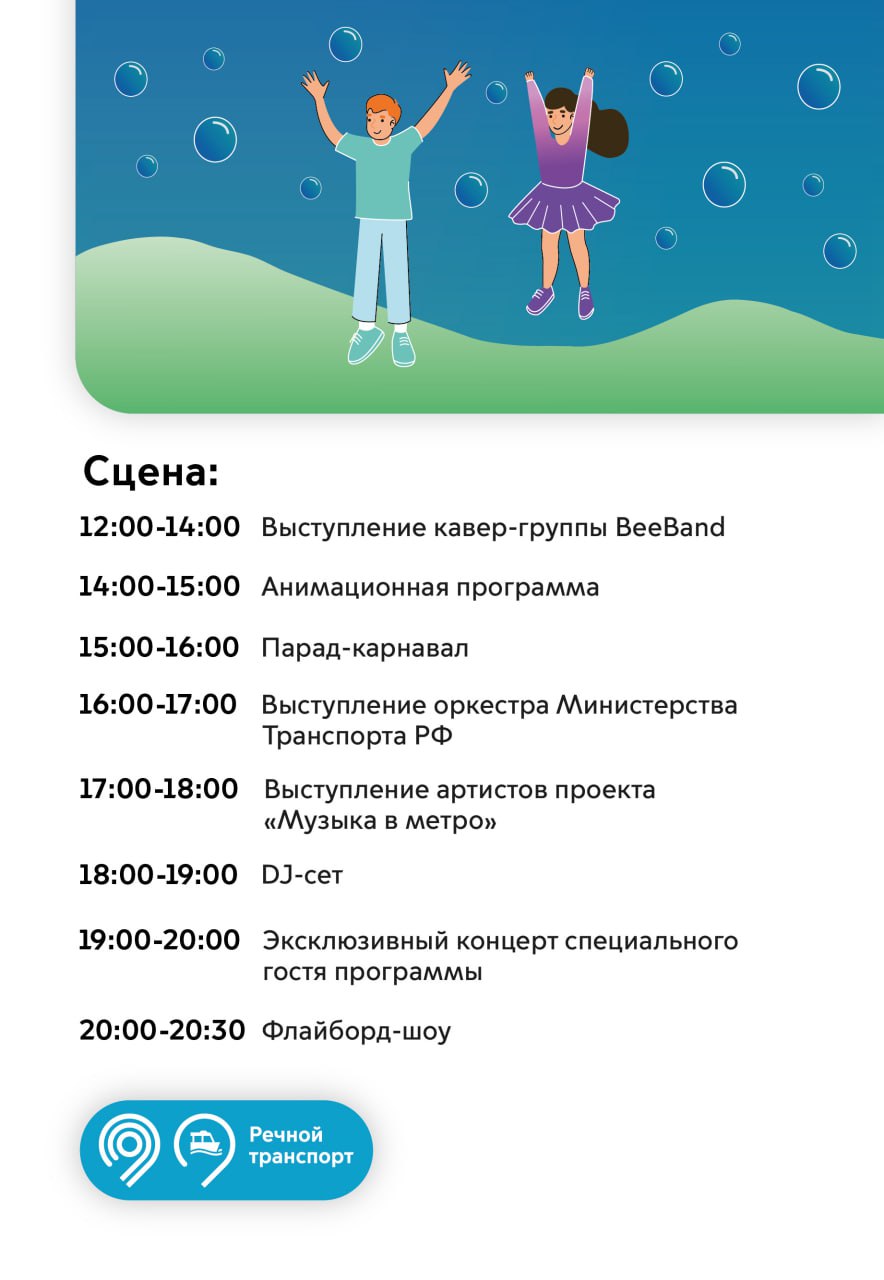 Сцена:

12:00-14:00 Выступление кавер-группы BeeBand

14:00-15:00 Анимационная программа

15:00-16:00 Парад-карнавал

16:00-17:00 Выступление оркестра Министерства Транспорта РФ

17:00-18:00 Выступление артистов проекта «Музыка в метро»

18:00-19:00 DJ-сет

19:00-20:00 Эксклюзивный концерт специального гостя программы

20:00-20:30 Флайборд-шоу

Речной транспорт